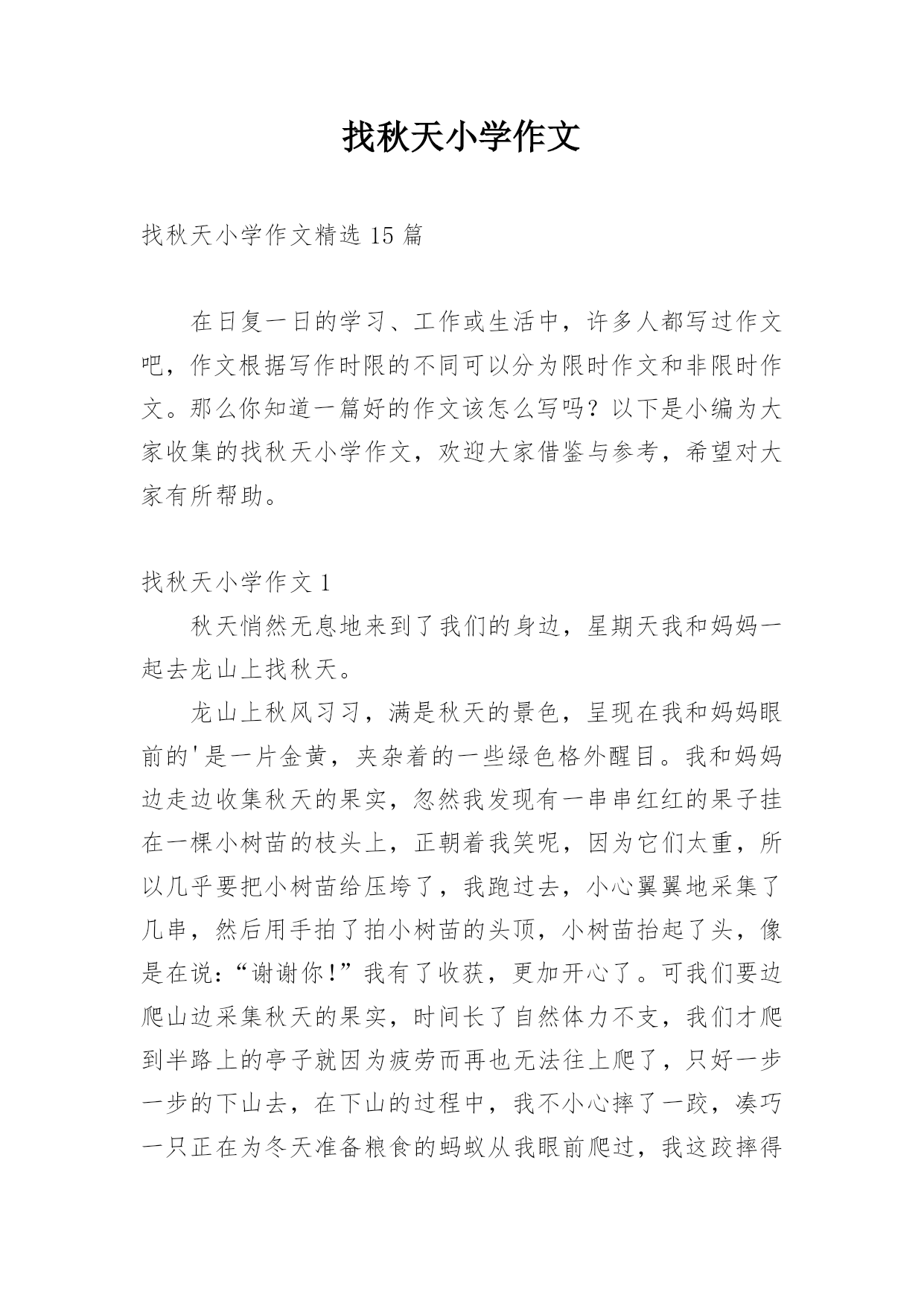 找秋天小学作文

找秋天小学作文精选 15 篇

在日复一日的学习、工作或生活中，许多人都写过作文吧，作文根据写作时限的不同可以分为限时作文和非限时作文。那么你知道一篇好的作文该怎么写吗？以下是小编为大家收集的找秋天小学作文，欢迎大家借鉴与参考，希望对大家有所帮助。

找秋天小学作文 1

秋天悄然无息地来到了我们的身边，星期天我和妈妈一起去龙山上找秋天。

龙山上秋风习习，满是秋天的景色，呈现在我和妈妈眼前的'是一片金黄，夹杂着的一些绿色格外醒目。我和妈妈边走边收集秋天的果实，忽然我发现有一串串红红的果子挂在一棵小树苗的枝头上，正朝着我笑呢，因为它们太重，所以几乎要把小树苗给压垮了，我跑过去，小心翼翼地采集了几串，然后用手拍了拍小树苗的头顶，小树苗抬起了头，像是在说：“谢谢你！”我有了收获，更加开心了。可我们要边爬山边采集秋天的果实，时间长了自然体力不支，我们才爬到半路上的亭子就因为疲劳而再也无法往上爬了，只好一步一步的下山去，在下山的过程中，我不小心摔了一跤，凑巧一只正在为冬天准备粮食的蚂蚁从我眼前爬过，我这跤摔得